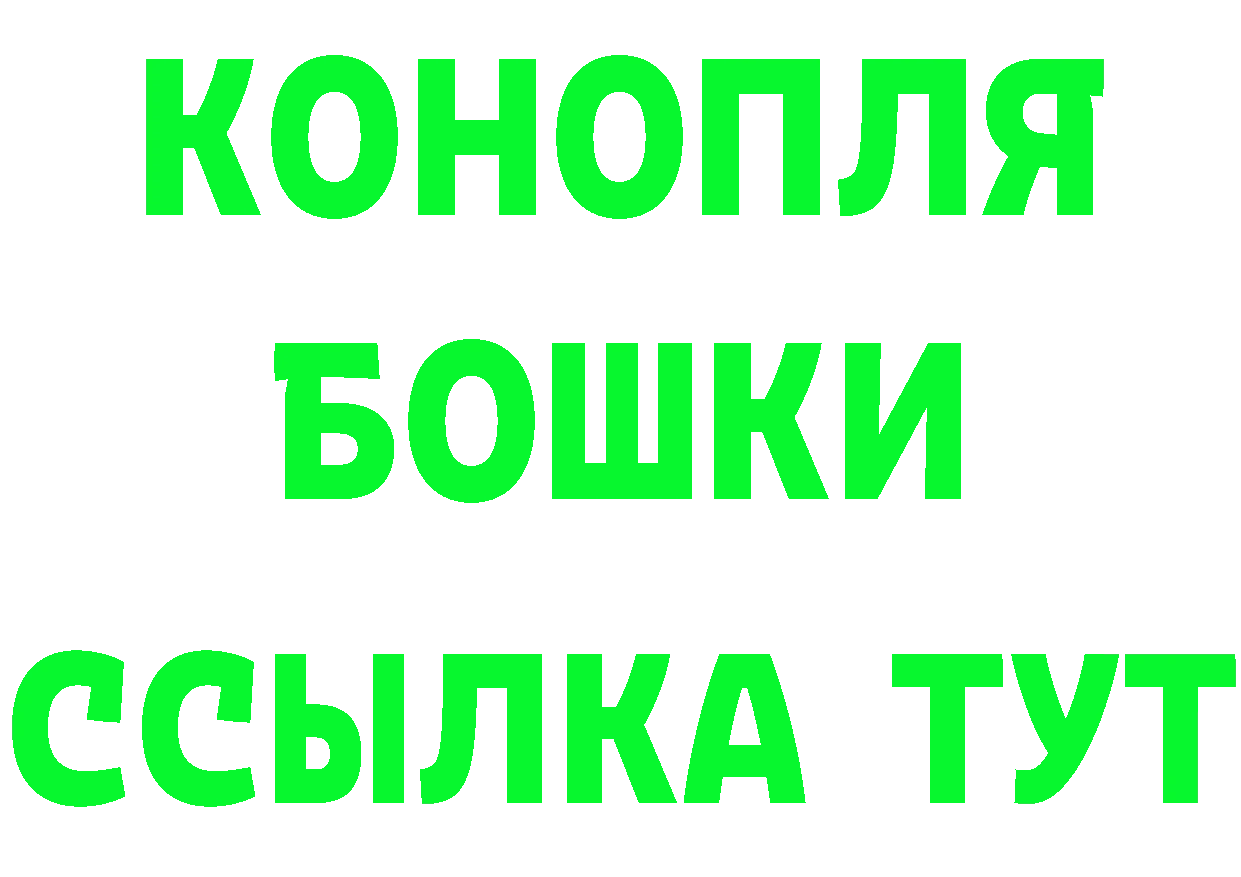 КОНОПЛЯ

БОШКИ

ССЫЛКА ТУТ